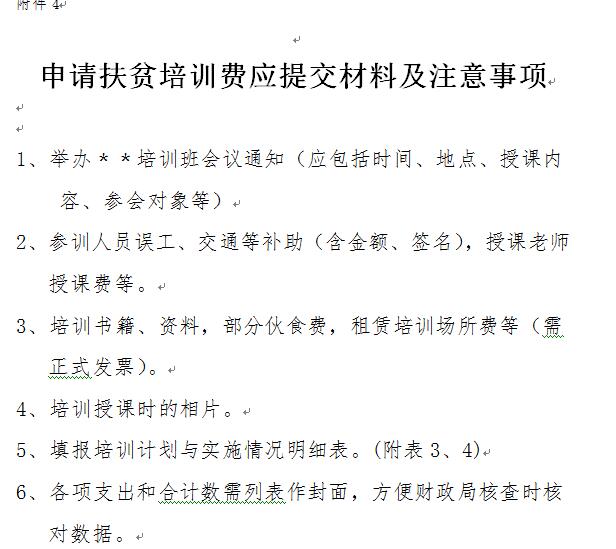 附件 4

申请扶贫培训费应提交材料及注意事项

1、举办＊＊培训班会议通知（应包括时间、地点、授课内容、参会对象等）

2、参训人员误工、交通等补助（含金额、签名），授课老师授课费等。

3、培训书籍、资料，部分伙食费，租赁培训场所费等（需正式发票）。

4、培训授课时的相片。

5、填报培训计划与实施情况明细表。(附表 3、4)

6、各项支出和合计数需列表作封面，方便财政局核查时核对数据。